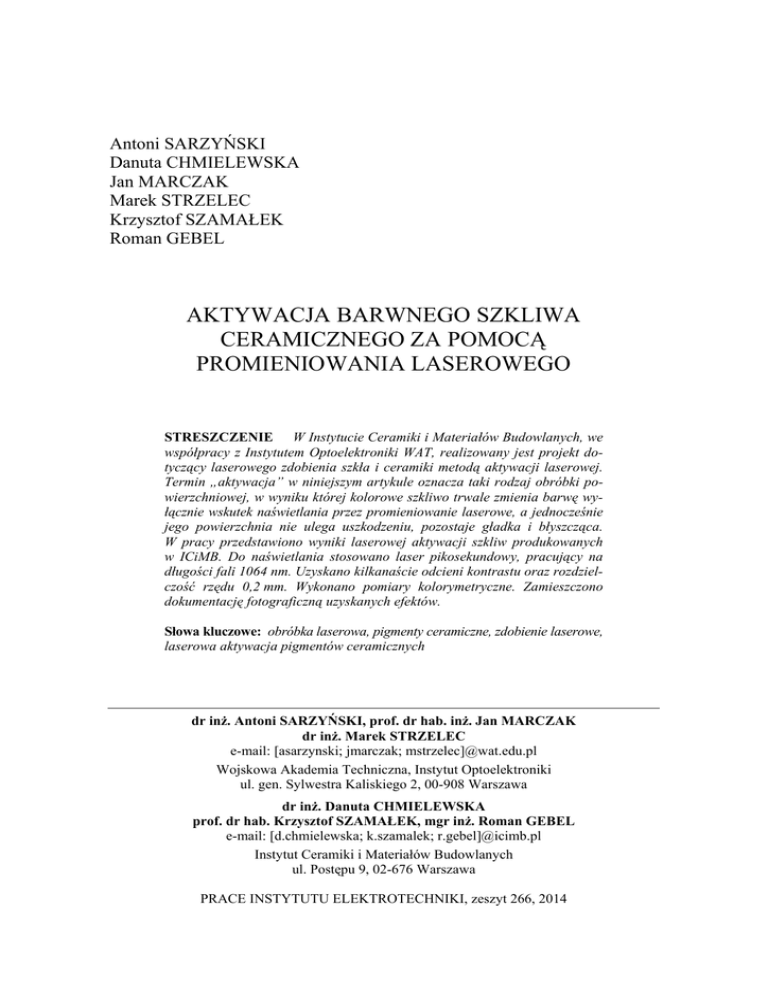 Antoni SARZYŃSKI
Danuta CHMIELEWSKA
Jan MARCZAK
Marek STRZELEC
Krzysztof SZAMAŁEK
Roman GEBEL

AKTYWACJA BARWNEGO SZKLIWA CERAMICZNEGO ZA POMOCĄ PROMIENIOWANIA LASEROWEGO

STRESZCZENIE W Instytucie Ceramiki i Materiałów Budowlanych, we współpracy z Instytutem Optoelektroniki WAT, realizowany jest projekt dotyczący laserowego zdobienia szkła i ceramiki metodą aktywacji laserowej. Termin „aktywacja" w niniejszym artykule oznacza taki rodzaj obróbki powierzchniowej, w wyniku której kolorowe szkliwo trwale zmienia barwę wyłącznie wskutek naświetlania przez promieniowanie laserowe, a jednocześnie jego powierzchnia nie ulega uszkodzeniu, pozostaje gładka i błyszcząca. W pracy przedstawiono wyniki laserowej aktywacji szkliw produkowanych w ICiMB. Do naświetlania stosowano laser pikosekundowy, pracujący na długości fali 1064 nm. Uzyskano kilkanaście odcieni kontrastu oraz rozdzielczość rzędu 0,2 mm. Wykonano pomiary kolorymetryczne. Zamieszczono dokumentację fotograficzną uzyskanych efektów.

Słowa kluczowe: obróbka laserowa, pigmenty ceramiczne, zdobienie laserowe, laserowa aktywacja pigmentów ceramicznych

dr inż. Antoni SARZYŃSKI, prof. dr hab. inż. Jan MARCZAK
dr inż. Marek STRZELEC
e-mail: [asarzynski; jmarczak; mstrzelec]@wat.edu.pl
Wojskowa Akademia Techniczna, Instytut Optoelektroniki
ul. gen. Sylwestra Kaliskiego 2, 00-908 Warszawa

dr inż. Danuta CHMIELEWSKA
prof. dr hab. Krzysztof SZAMAŁEK, mgr inż. Roman GEBEL
e-mail: [d.chmielewska; k.szamalek; r.gebel]@icimb.pl
Instytut Ceramiki i Materiałów Budowlanych
ul. Postępu 9, 02-676 Warszawa

PRACE INSTYTUTU ELEKTROTECHNIKI, zeszyt 266, 2014